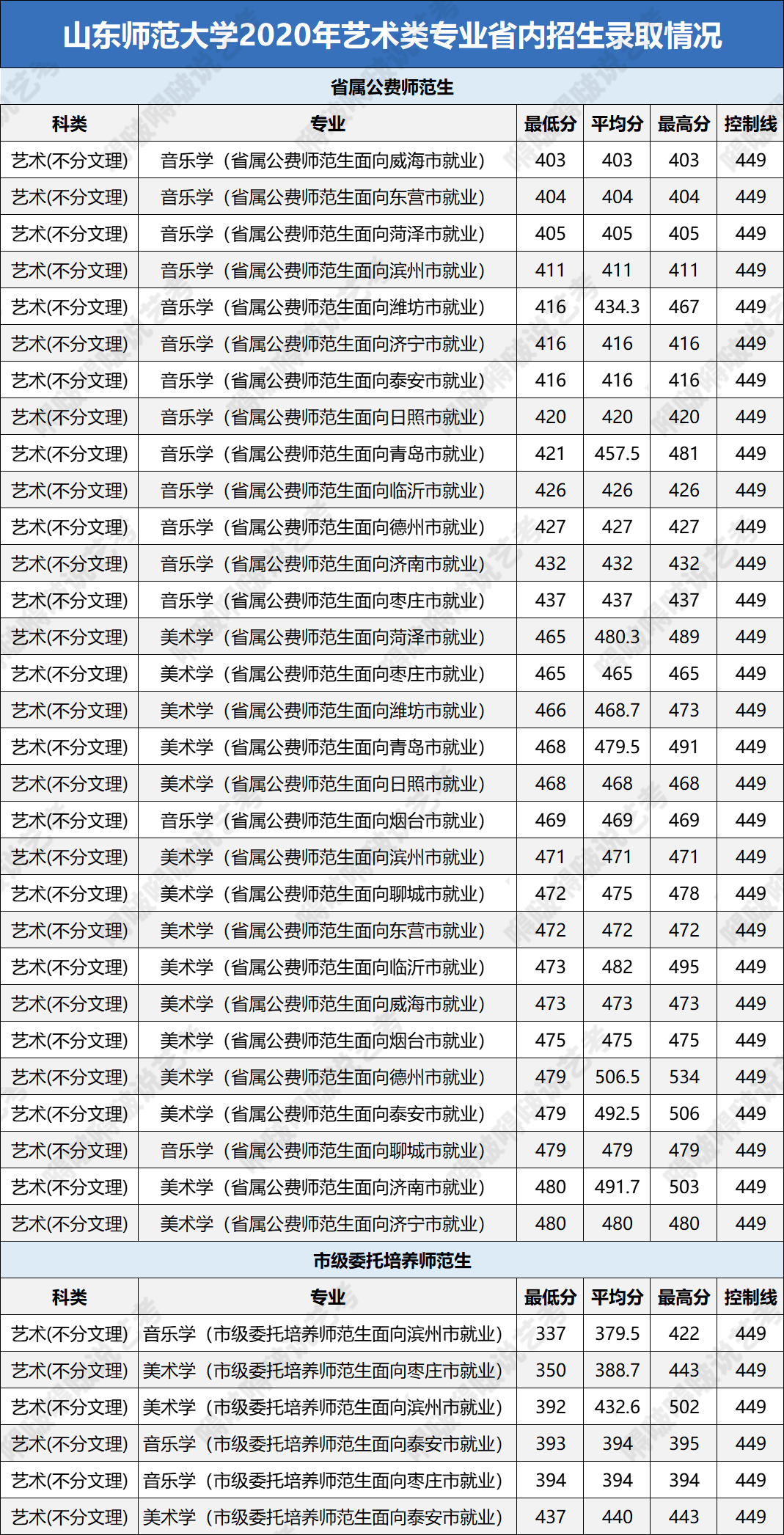 山东师范大学2020年艺术类专业省内招生录取情况

省属公费师范生

| 科类 | 专业 | 最低分 | 平均分 | 最高分 | 控制线 |
|---|---|---|---|---|---|
| 艺术(不分文理) | 音乐学（省属公费师范生面向威海市就业） | 403 | 403 | 403 | 449 |
| 艺术(不分文理) | 音乐学（省属公费师范生面向东营市就业） | 404 | 404 | 404 | 449 |
| 艺术(不分文理) | 音乐学（省属公费师范生面向菏泽市就业） | 405 | 405 | 405 | 449 |
| 艺术(不分文理) | 音乐学（省属公费师范生面向滨州市就业） | 411 | 411 | 411 | 449 |
| 艺术(不分文理) | 音乐学（省属公费师范生面向潍坊市就业） | 416 | 434.3 | 467 | 449 |
| 艺术(不分文理) | 音乐学（省属公费师范生面向济宁市就业） | 416 | 416 | 416 | 449 |
| 艺术(不分文理) | 音乐学（省属公费师范生面向泰安市就业） | 416 | 416 | 416 | 449 |
| 艺术(不分文理) | 音乐学（省属公费师范生面向日照市就业） | 420 | 420 | 420 | 449 |
| 艺术(不分文理) | 音乐学（省属公费师范生面向青岛市就业） | 421 | 457.5 | 481 | 449 |
| 艺术(不分文理) | 音乐学（省属公费师范生面向临沂市就业） | 426 | 426 | 426 | 449 |
| 艺术(不分文理) | 音乐学（省属公费师范生面向德州市就业） | 427 | 427 | 427 | 449 |
| 艺术(不分文理) | 音乐学（省属公费师范生面向济南市就业） | 432 | 432 | 432 | 449 |
| 艺术(不分文理) | 音乐学（省属公费师范生面向枣庄市就业） | 437 | 437 | 437 | 449 |
| 艺术(不分文理) | 美术学（省属公费师范生面向菏泽市就业） | 465 | 480.3 | 489 | 449 |
| 艺术(不分文理) | 美术学（省属公费师范生面向枣庄市就业） | 465 | 465 | 465 | 449 |
| 艺术(不分文理) | 美术学（省属公费师范生面向潍坊市就业） | 466 | 468.7 | 473 | 449 |
| 艺术(不分文理) | 美术学（省属公费师范生面向青岛市就业） | 468 | 479.5 | 491 | 449 |
| 艺术(不分文理) | 美术学（省属公费师范生面向日照市就业） | 468 | 468 | 468 | 449 |
| 艺术(不分文理) | 音乐学（省属公费师范生面向烟台市就业） | 469 | 469 | 469 | 449 |
| 艺术(不分文理) | 美术学（省属公费师范生面向滨州市就业） | 471 | 471 | 471 | 449 |
| 艺术(不分文理) | 美术学（省属公费师范生面向聊城市就业） | 472 | 475 | 478 | 449 |
| 艺术(不分文理) | 美术学（省属公费师范生面向东营市就业） | 472 | 472 | 472 | 449 |
| 艺术(不分文理) | 美术学（省属公费师范生面向临沂市就业） | 473 | 482 | 495 | 449 |
| 艺术(不分文理) | 美术学（省属公费师范生面向威海市就业） | 473 | 473 | 473 | 449 |
| 艺术(不分文理) | 美术学（省属公费师范生面向烟台市就业） | 475 | 475 | 475 | 449 |
| 艺术(不分文理) | 美术学（省属公费师范生面向德州市就业） | 479 | 506.5 | 534 | 449 |
| 艺术(不分文理) | 美术学（省属公费师范生面向泰安市就业） | 479 | 492.5 | 506 | 449 |
| 艺术(不分文理) | 音乐学（省属公费师范生面向聊城市就业） | 479 | 479 | 479 | 449 |
| 艺术(不分文理) | 美术学（省属公费师范生面向济南市就业） | 480 | 491.7 | 503 | 449 |
| 艺术(不分文理) | 美术学（省属公费师范生面向济宁市就业） | 480 | 480 | 480 | 449 |

市级委托培养师范生

| 科类 | 专业 | 最低分 | 平均分 | 最高分 | 控制线 |
|---|---|---|---|---|---|
| 艺术(不分文理) | 音乐学（市级委托培养师范生面向滨州市就业） | 337 | 379.5 | 422 | 449 |
| 艺术(不分文理) | 美术学（市级委托培养师范生面向枣庄市就业） | 350 | 388.7 | 443 | 449 |
| 艺术(不分文理) | 美术学（市级委托培养师范生面向滨州市就业） | 392 | 432.6 | 502 | 449 |
| 艺术(不分文理) | 音乐学（市级委托培养师范生面向泰安市就业） | 393 | 394 | 395 | 449 |
| 艺术(不分文理) | 音乐学（市级委托培养师范生面向枣庄市就业） | 394 | 394 | 394 | 449 |
| 艺术(不分文理) | 美术学（市级委托培养师范生面向泰安市就业） | 437 | 440 | 443 | 449 |